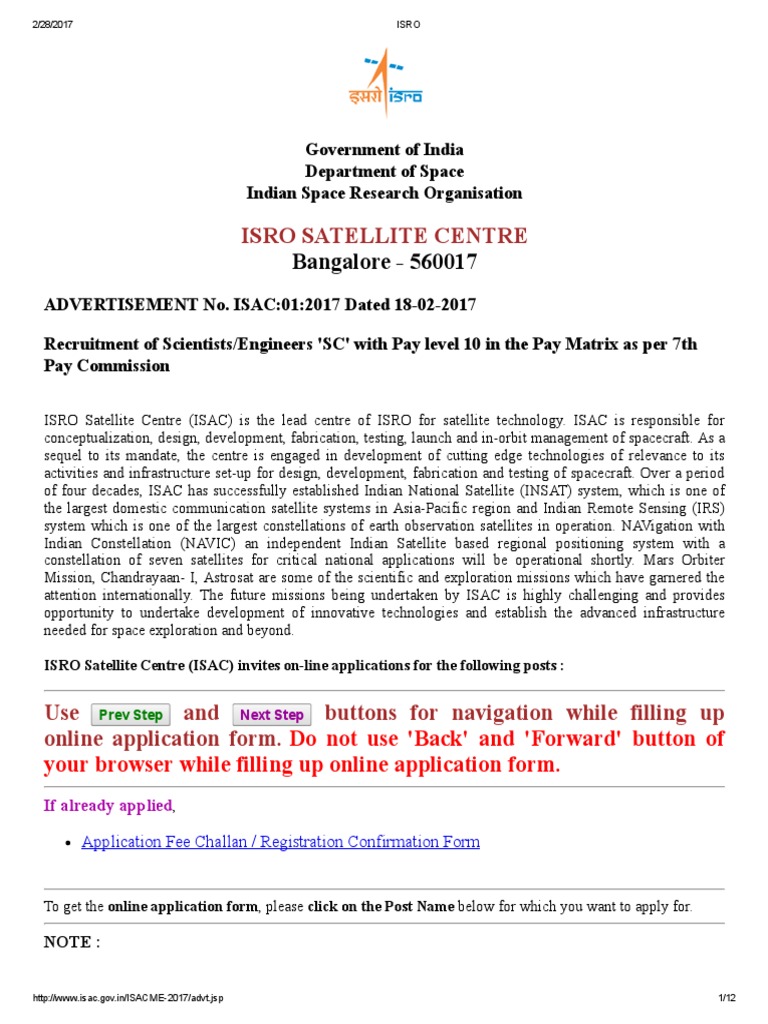 2/28/2017 ISRO

इसरो isro

Government of India
Department of Space
Indian Space Research Organisation

ISRO SATELLITE CENTRE
Bangalore - 560017

ADVERTISEMENT No. ISAC:01:2017 Dated 18-02-2017

Recruitment of Scientists/Engineers 'SC' with Pay level 10 in the Pay Matrix as per 7th Pay Commission

ISRO Satellite Centre (ISAC) is the lead centre of ISRO for satellite technology. ISAC is responsible for conceptualization, design, development, fabrication, testing, launch and in-orbit management of spacecraft. As a sequel to its mandate, the centre is engaged in development of cutting edge technologies of relevance to its activities and infrastructure set-up for design, development, fabrication and testing of spacecraft. Over a period of four decades, ISAC has successfully established Indian National Satellite (INSAT) system, which is one of the largest domestic communication satellite systems in Asia-Pacific region and Indian Remote Sensing (IRS) system which is one of the largest constellations of earth observation satellites in operation. NAVigation with Indian Constellation (NAVIC) an independent Indian Satellite based regional positioning system with a constellation of seven satellites for critical national applications will be operational shortly. Mars Orbiter Mission, Chandrayaan- I, Astrosat are some of the scientific and exploration missions which have garnered the attention internationally. The future missions being undertaken by ISAC is highly challenging and provides opportunity to undertake development of innovative technologies and establish the advanced infrastructure needed for space exploration and beyond.

ISRO Satellite Centre (ISAC) invites on-line applications for the following posts :

Use Prev Step and Next Step buttons for navigation while filling up online application form. Do not use 'Back' and 'Forward' button of your browser while filling up online application form.

If already applied,

• Application Fee Challan / Registration Confirmation Form

To get the online application form, please click on the Post Name below for which you want to apply for.

NOTE :

http://www.isac.gov.in/ISACME-2017/advt.jsp 1/12